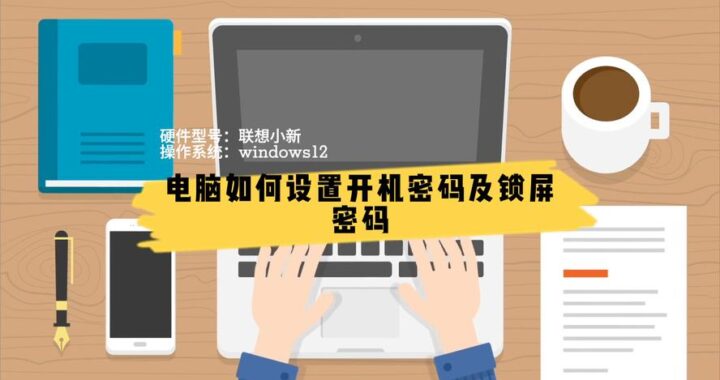 硬件型号：联想小新
操作系统：windows12

电脑如何设置开机密码及锁屏密码